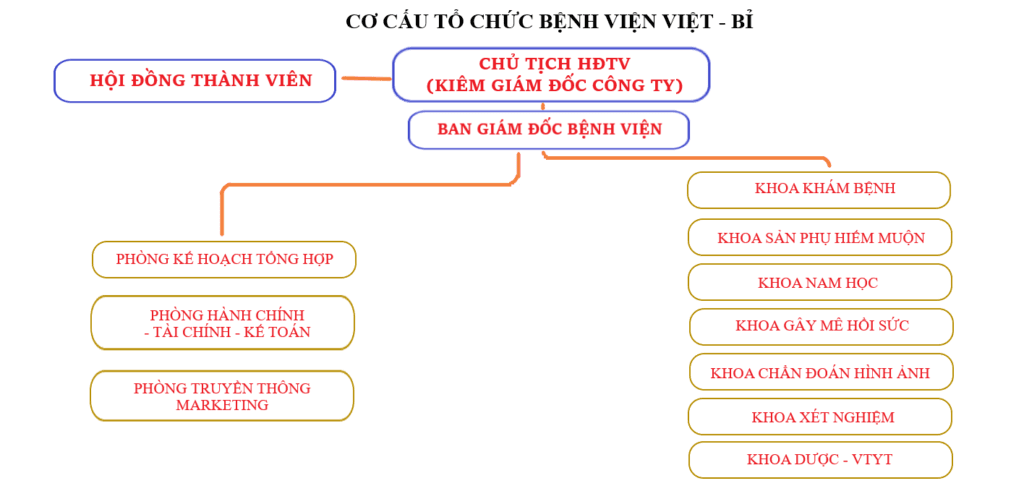 CƠ CẤU TỔ CHỨC BỆNH VIỆN VIỆT - BỈ

HỘI ĐỒNG THÀNH VIÊN

CHỦ TỊCH HĐTV
(KIÊM GIÁM ĐỐC CÔNG TY)

BAN GIÁM ĐỐC BỆNH VIỆN

PHÒNG KẾ HOẠCH TỔNG HỢP

PHÒNG HÀNH CHÍNH
- TÀI CHÍNH - KẾ TOÁN

PHÒNG TRUYỀN THÔNG
MARKETING

KHOA KHÁM BỆNH

KHOA SẢN PHỤ HIẾM MUỘN

KHOA NAM HỌC

KHOA GÂY MÊ HỒI SỨC

KHOA CHẨN ĐOÁN HÌNH ẢNH

KHOA XÉT NGHIỆM

KHOA DƯỢC - VTYT